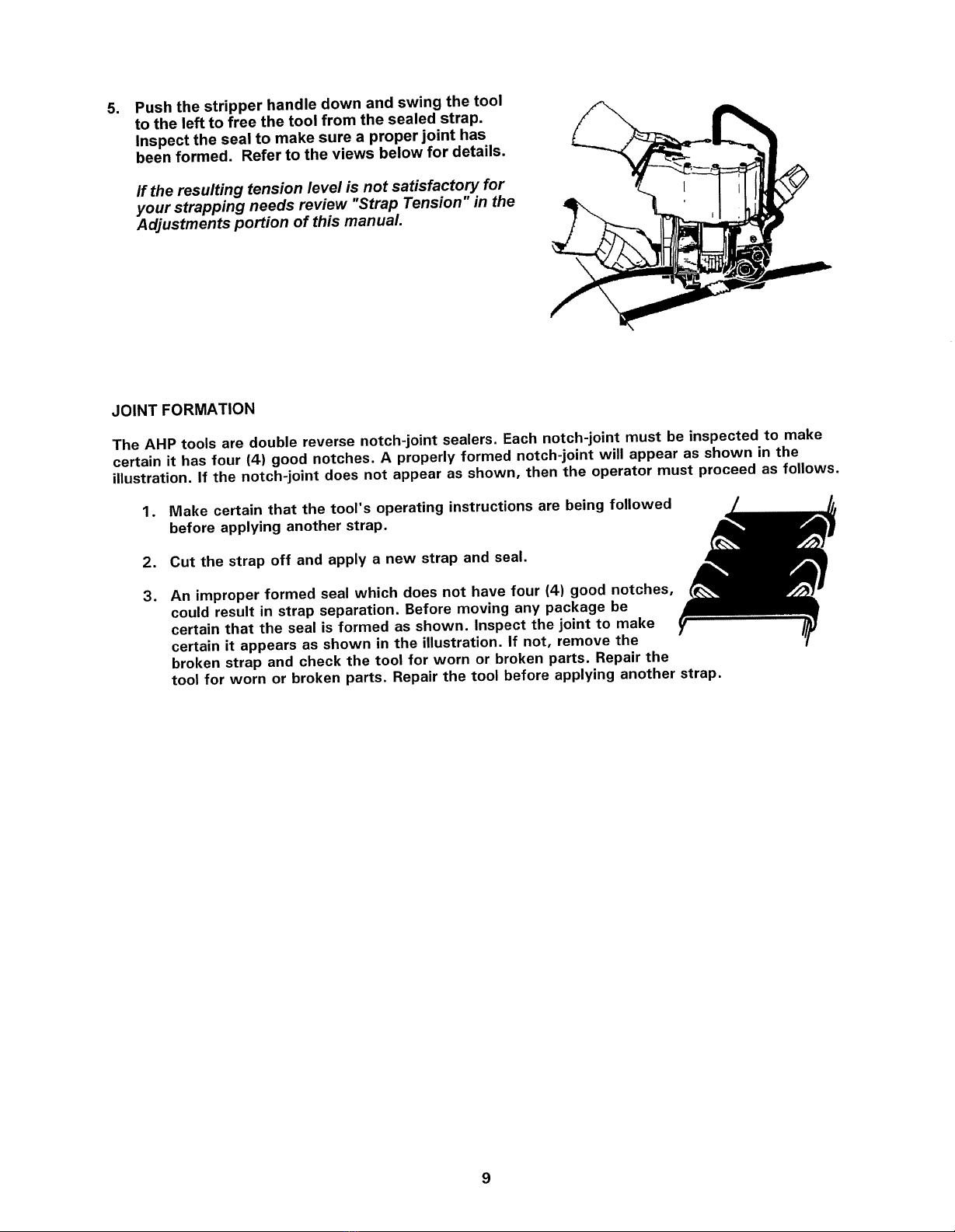 5. Push the stripper handle down and swing the tool to the left to free the tool from the sealed strap. Inspect the seal to make sure a proper joint has been formed. Refer to the views below for details.

If the resulting tension level is not satisfactory for your strapping needs review "Strap Tension" in the Adjustments portion of this manual.

JOINT FORMATION

The AHP tools are double reverse notch-joint sealers. Each notch-joint must be inspected to make certain it has four (4) good notches. A properly formed notch-joint will appear as shown in the illustration. If the notch-joint does not appear as shown, then the operator must proceed as follows.

1. Make certain that the tool's operating instructions are being followed before applying another strap.

2. Cut the strap off and apply a new strap and seal.

3. An improper formed seal which does not have four (4) good notches, could result in strap separation. Before moving any package be certain that the seal is formed as shown. Inspect the joint to make certain it appears as shown in the illustration. If not, remove the broken strap and check the tool for worn or broken parts. Repair the tool for worn or broken parts. Repair the tool before applying another strap.

9